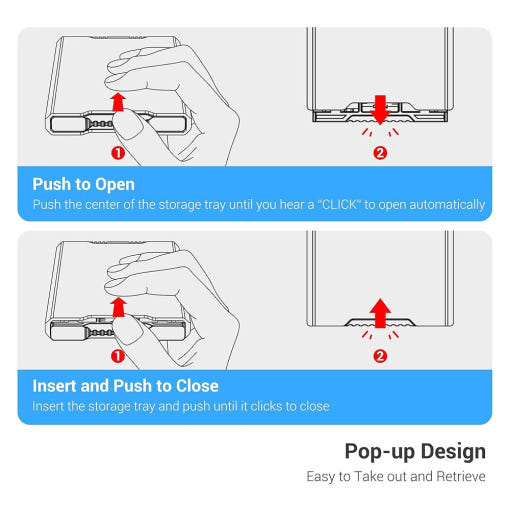 1

2

Push to Open
Push the center of the storage tray until you hear a "CLICK" to open automatically

1

2

Insert and Push to Close
Insert the storage tray and push until it clicks to close

Pop-up Design
Easy to Take out and Retrieve